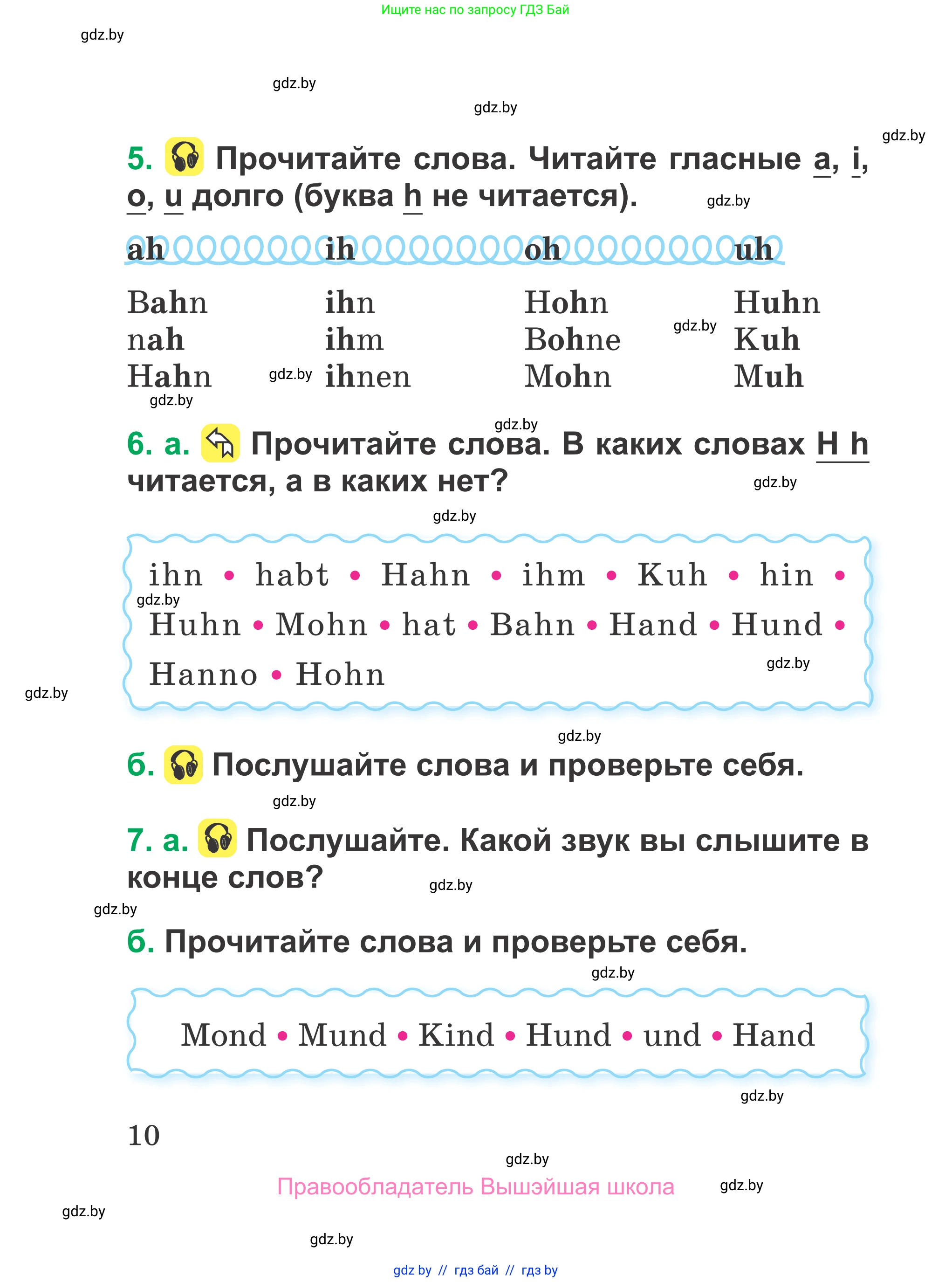 Ищите нас по запросу ГДЗ Бай

gdz.by

gdz.by

gdz.by

gdz.by

5. Прочитайте слова. Читайте гласные a, i, o, u долго (буква h не читается).

gdz.by

| ah | ih | oh | uh |
|---|---|---|---|
| Bahn | ihn | Hohn | Huhn |
| nah | ihm | Bohne | Kuh |
| Hahn | ihnen | Mohn | Muh |

gdz.by gdz.by gdz.by gdz.by

6. а. Прочитайте слова. В каких словах H h читается, а в каких нет?

gdz.by

gdz.by

ihn • habt • Hahn • ihm • Kuh • hin • Huhn • Mohn • hat • Bahn • Hand • Hund • Hanno • Hohn

gdz.by gdz.by gdz.by

gdz.by

б. Послушайте слова и проверьте себя.

gdz.by

7. а. Послушайте. Какой звук вы слышите в конце слов?

gdz.by

gdz.by

б. Прочитайте слова и проверьте себя.

gdz.by

Mond • Mund • Kind • Hund • und • Hand

gdz.by

10

gdz.by

Правообладатель Вышэйшая школа

gdz.by

gdz.by

gdz.by

gdz by // гдз бай // гдз by